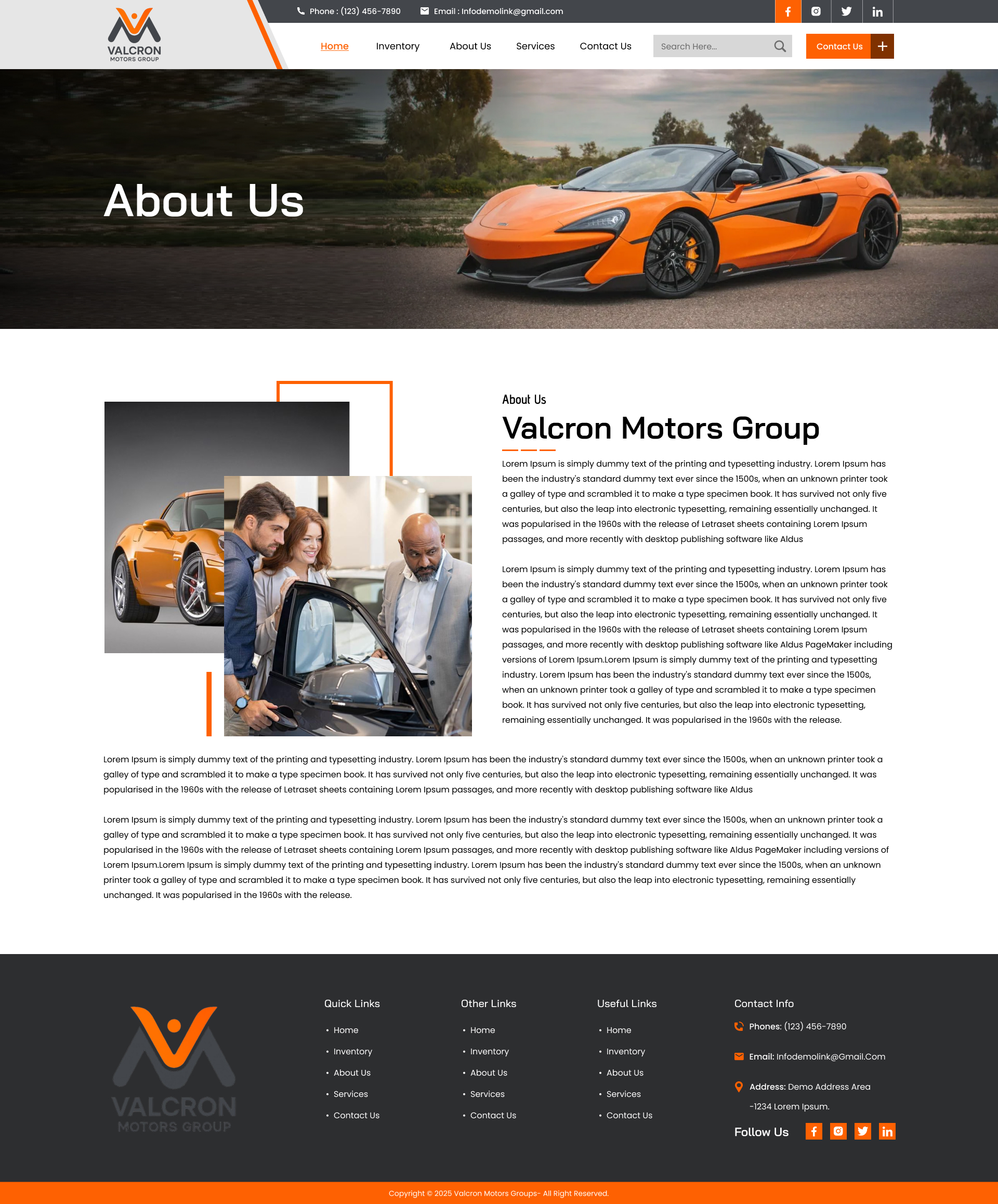 VALCRON
MOTORS GROUP

Phone : (123) 456-7890
Email : Infodemolink@gmail.com

Home
Inventory
About Us
Services
Contact Us
Search Here...
Contact Us

About Us

About Us

Valcron Motors Group

Lorem Ipsum is simply dummy text of the printing and typesetting industry. Lorem Ipsum has been the industry's standard dummy text ever since the 1500s, when an unknown printer took a galley of type and scrambled it to make a type specimen book. It has survived not only five centuries, but also the leap into electronic typesetting, remaining essentially unchanged. It was popularised in the 1960s with the release of Letraset sheets containing Lorem Ipsum passages, and more recently with desktop publishing software like Aldus

Lorem Ipsum is simply dummy text of the printing and typesetting industry. Lorem Ipsum has been the industry's standard dummy text ever since the 1500s, when an unknown printer took a galley of type and scrambled it to make a type specimen book. It has survived not only five centuries, but also the leap into electronic typesetting, remaining essentially unchanged. It was popularised in the 1960s with the release of Letraset sheets containing Lorem Ipsum passages, and more recently with desktop publishing software like Aldus PageMaker including versions of Lorem Ipsum.Lorem Ipsum is simply dummy text of the printing and typesetting industry. Lorem Ipsum has been the industry's standard dummy text ever since the 1500s, when an unknown printer took a galley of type and scrambled it to make a type specimen book. It has survived not only five centuries, but also the leap into electronic typesetting, remaining essentially unchanged. It was popularised in the 1960s with the release.

Lorem Ipsum is simply dummy text of the printing and typesetting industry. Lorem Ipsum has been the industry's standard dummy text ever since the 1500s, when an unknown printer took a galley of type and scrambled it to make a type specimen book. It has survived not only five centuries, but also the leap into electronic typesetting, remaining essentially unchanged. It was popularised in the 1960s with the release of Letraset sheets containing Lorem Ipsum passages, and more recently with desktop publishing software like Aldus

Lorem Ipsum is simply dummy text of the printing and typesetting industry. Lorem Ipsum has been the industry's standard dummy text ever since the 1500s, when an unknown printer took a galley of type and scrambled it to make a type specimen book. It has survived not only five centuries, but also the leap into electronic typesetting, remaining essentially unchanged. It was popularised in the 1960s with the release of Letraset sheets containing Lorem Ipsum passages, and more recently with desktop publishing software like Aldus PageMaker including versions of Lorem Ipsum.Lorem Ipsum is simply dummy text of the printing and typesetting industry. Lorem Ipsum has been the industry's standard dummy text ever since the 1500s, when an unknown printer took a galley of type and scrambled it to make a type specimen book. It has survived not only five centuries, but also the leap into electronic typesetting, remaining essentially unchanged. It was popularised in the 1960s with the release.

VALCRON
MOTORS GROUP

Quick Links
• Home
• Inventory
• About Us
• Services
• Contact Us

Other Links
• Home
• Inventory
• About Us
• Services
• Contact Us

Useful Links
• Home
• Inventory
• About Us
• Services
• Contact Us

Contact Info
Phones: (123) 456-7890
Email: Infodemolink@Gmail.Com
Address: Demo Address Area -1234 Lorem Ipsum.
Follow Us

Copyright © 2025 Valcron Motors Groups- All Right Reserved.